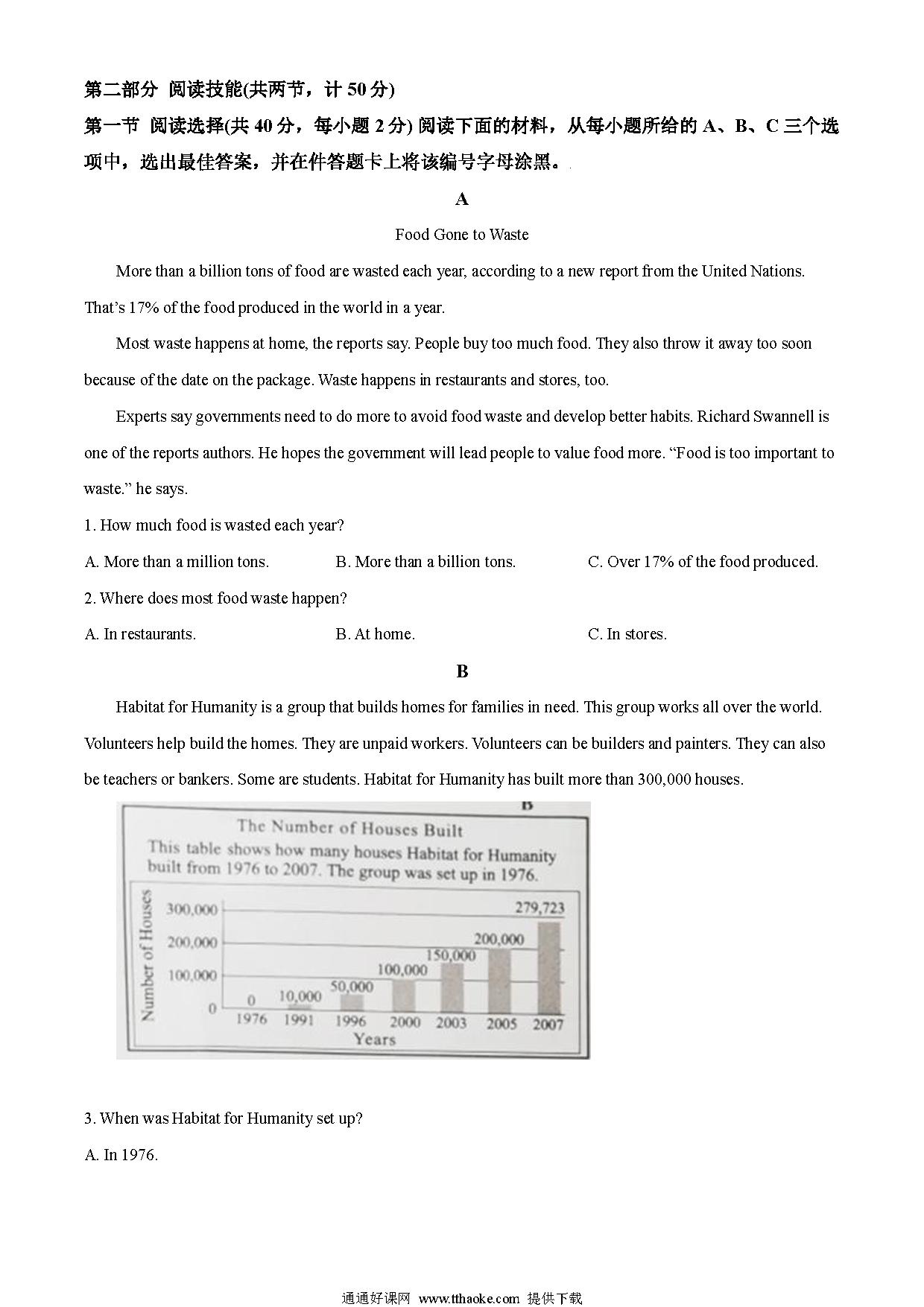 第二部分 阅读技能(共两节，计 50 分)

第一节 阅读选择(共 40 分，每小题 2 分) 阅读下面的材料，从每小题所给的 A、B、C 三个选项中，选出最佳答案，并在件答题卡上将该编号字母涂黑。

A

Food Gone to Waste

More than a billion tons of food are wasted each year, according to a new report from the United Nations. That's 17% of the food produced in the world in a year.

Most waste happens at home, the reports say. People buy too much food. They also throw it away too soon because of the date on the package. Waste happens in restaurants and stores, too.

Experts say governments need to do more to avoid food waste and develop better habits. Richard Swannell is one of the reports authors. He hopes the government will lead people to value food more. "Food is too important to waste." he says.

1. How much food is wasted each year?

A. More than a million tons.
B. More than a billion tons.
C. Over 17% of the food produced.

2. Where does most food waste happen?

A. In restaurants.
B. At home.
C. In stores.

B

Habitat for Humanity is a group that builds homes for families in need. This group works all over the world. Volunteers help build the homes. They are unpaid workers. Volunteers can be builders and painters. They can also be teachers or bankers. Some are students. Habitat for Humanity has built more than 300,000 houses.

B

The Number of Houses Built

This table shows how many houses Habitat for Humanity built from 1976 to 2007. The group was set up in 1976.

Number of Houses

300,000
200,000
100,000
0

0
10,000
50,000
100,000
150,000
200,000
279,723

1976 1991 1996 2000 2003 2005 2007

Years

3. When was Habitat for Humanity set up?

A. In 1976.

通通好课网 www.tthaoke.com 提供下载